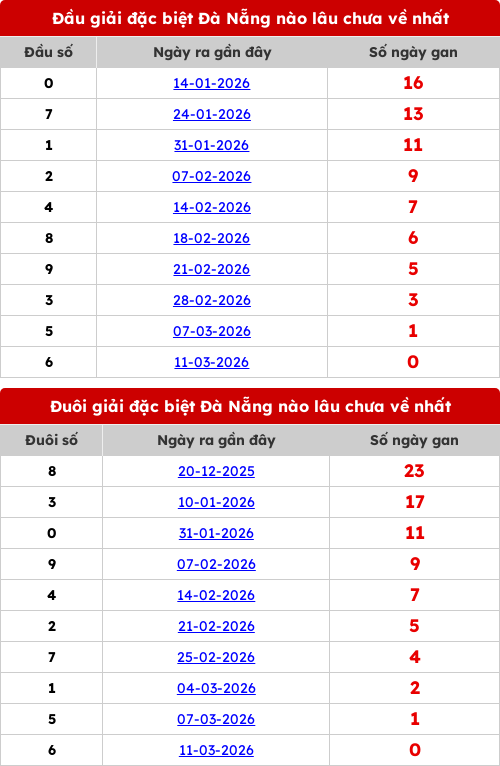 Đầu giải đặc biệt Đà Nẵng nào lâu chưa về nhất

| Đầu số | Ngày ra gần đây | Số ngày gan |
|---|---|---|
| 0 | 14-01-2026 | 16 |
| 7 | 24-01-2026 | 13 |
| 1 | 31-01-2026 | 11 |
| 2 | 07-02-2026 | 9 |
| 4 | 14-02-2026 | 7 |
| 8 | 18-02-2026 | 6 |
| 9 | 21-02-2026 | 5 |
| 3 | 28-02-2026 | 3 |
| 5 | 07-03-2026 | 1 |
| 6 | 11-03-2026 | 0 |

Đuôi giải đặc biệt Đà Nẵng nào lâu chưa về nhất

| Đuôi số | Ngày ra gần đây | Số ngày gan |
|---|---|---|
| 8 | 20-12-2025 | 23 |
| 3 | 10-01-2026 | 17 |
| 0 | 31-01-2026 | 11 |
| 9 | 07-02-2026 | 9 |
| 4 | 14-02-2026 | 7 |
| 2 | 21-02-2026 | 5 |
| 7 | 25-02-2026 | 4 |
| 1 | 04-03-2026 | 2 |
| 5 | 07-03-2026 | 1 |
| 6 | 11-03-2026 | 0 |